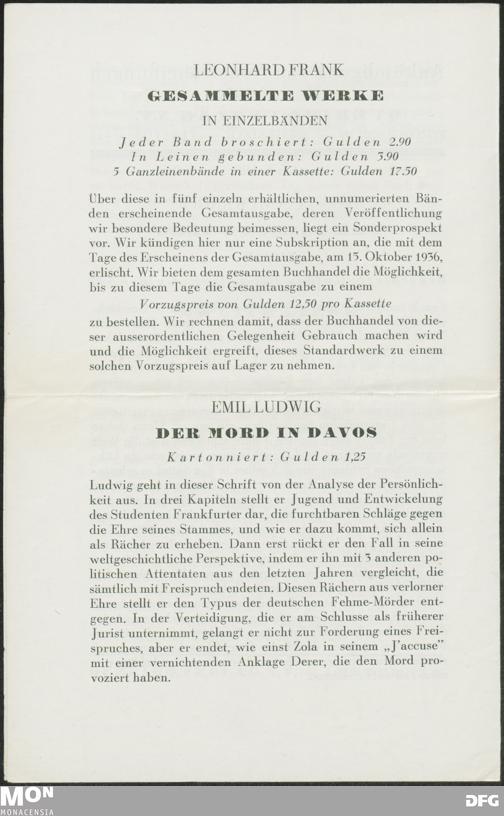 LEONHARD FRANK

GESAMMELTE WERKE

IN EINZELBÄNDEN

Jeder Band broschiert: Gulden 2.90
In Leinen gebunden: Gulden 3.90
5 Ganzleinenbände in einer Kassette: Gulden 17.50

Über diese in fünf einzeln erhältlichen, unnumerierten Bänden erscheinende Gesamtausgabe, deren Veröffentlichung wir besondere Bedeutung beimessen, liegt ein Sonderprospekt vor. Wir kündigen hier nur eine Subskription an, die mit dem Tage des Erscheinens der Gesamtausgabe, am 15. Oktober 1936, erlischt. Wir bieten dem gesamten Buchhandel die Möglichkeit, bis zu diesem Tage die Gesamtausgabe zu einem

Vorzugspreis von Gulden 12,50 pro Kassette

zu bestellen. Wir rechnen damit, dass der Buchhandel von dieser ausserordentlichen Gelegenheit Gebrauch machen wird und die Möglichkeit ergreift, dieses Standardwerk zu einem solchen Vorzugspreis auf Lager zu nehmen.

EMIL LUDWIG

DER MORD IN DAVOS

Kartonniert: Gulden 1,25

Ludwig geht in dieser Schrift von der Analyse der Persönlichkeit aus. In drei Kapiteln stellt er Jugend und Entwickelung des Studenten Frankfurter dar, die furchtbaren Schläge gegen die Ehre seines Stammes, und wie er dazu kommt, sich allein als Rächer zu erheben. Dann erst rückt er den Fall in seine weltgeschichtliche Perspektive, indem er ihn mit 3 anderen politischen Attentaten aus den letzten Jahren vergleicht, die sämtlich mit Freispruch endeten. Diesen Rächern aus verlorner Ehre stellt er den Typus der deutschen Fehme-Mörder entgegen. In der Verteidigung, die er am Schlusse als früherer Jurist unternimmt, gelangt er nicht zur Forderung eines Freispruches, aber er endet, wie einst Zola in seinem „J'accuse" mit einer vernichtenden Anklage Derer, die den Mord provoziert haben.

MON
MONACENSIA

DFG